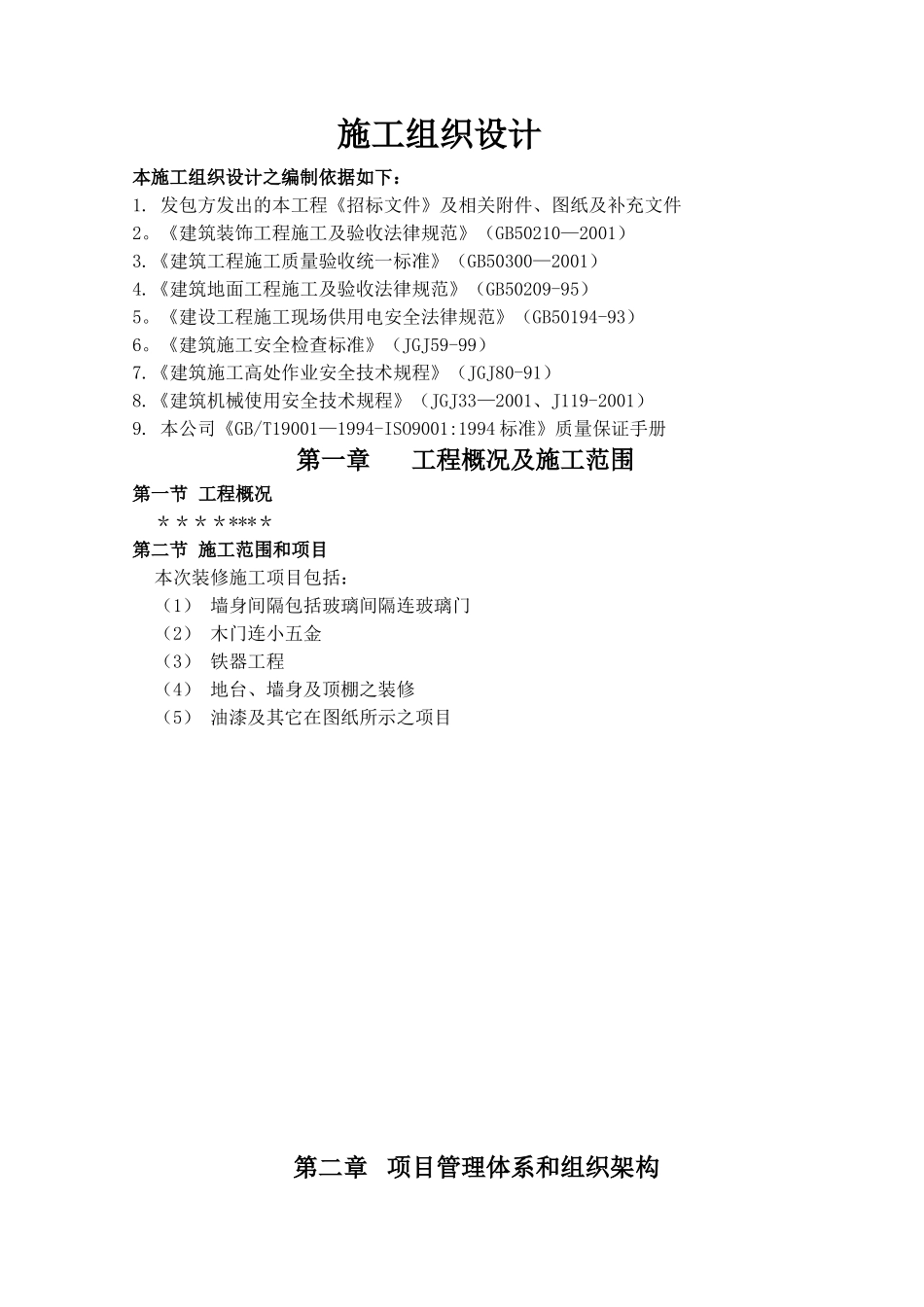 施工组织设计

本施工组织设计之编制依据如下：

1. 发包方发出的本工程《招标文件》及相关附件、图纸及补充文件

2。《建筑装饰工程施工及验收法律规范》（GB50210—2001）

3.《建筑工程施工质量验收统一标准》（GB50300—2001）

4.《建筑地面工程施工及验收法律规范》（GB50209-95）

5。《建设工程施工现场供用电安全法律规范》（GB50194-93）

6。《建筑施工安全检查标准》（JGJ59-99）

7.《建筑施工高处作业安全技术规程》（JGJ80-91）

8.《建筑机械使用安全技术规程》（JGJ33—2001、J119-2001）

9. 本公司《GB/T19001—1994-ISO9001:1994标准》质量保证手册

第一章 工程概况及施工范围

第一节 工程概况

＊＊＊＊****

第二节 施工范围和项目

本次装修施工项目包括：

（1） 墙身间隔包括玻璃间隔连玻璃门

（2） 木门连小五金

（3） 铁器工程

（4） 地台、墙身及顶棚之装修

（5） 油漆及其它在图纸所示之项目

第二章 项目管理体系和组织架构